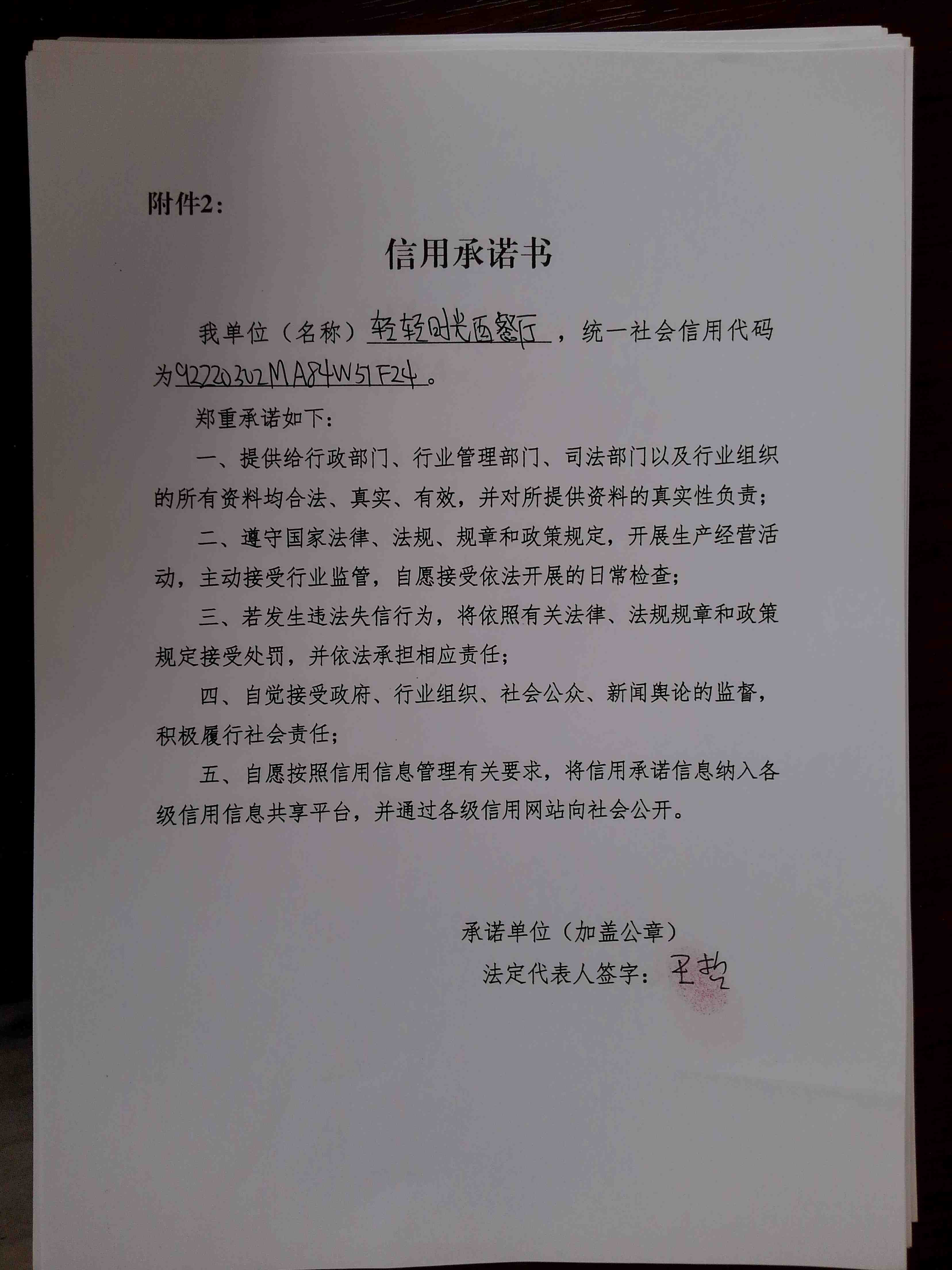 附件2：

信用承诺书

我单位（名称）轻轻时光西餐厅，统一社会信用代码为92220302MA84W51F24。

郑重承诺如下：

一、提供给行政部门、行业管理部门、司法部门以及行业组织的所有资料均合法、真实、有效，并对所提供资料的真实性负责；

二、遵守国家法律、法规、规章和政策规定，开展生产经营活动，主动接受行业监管，自愿接受依法开展的日常检查；

三、若发生违法失信行为，将依照有关法律、法规规章和政策规定接受处罚，并依法承担相应责任；

四、自觉接受政府、行业组织、社会公众、新闻舆论的监督，积极履行社会责任；

五、自愿按照信用信息管理有关要求，将信用承诺信息纳入各级信用信息共享平台，并通过各级信用网站向社会公开。

承诺单位（加盖公章）

法定代表人签字：王哲